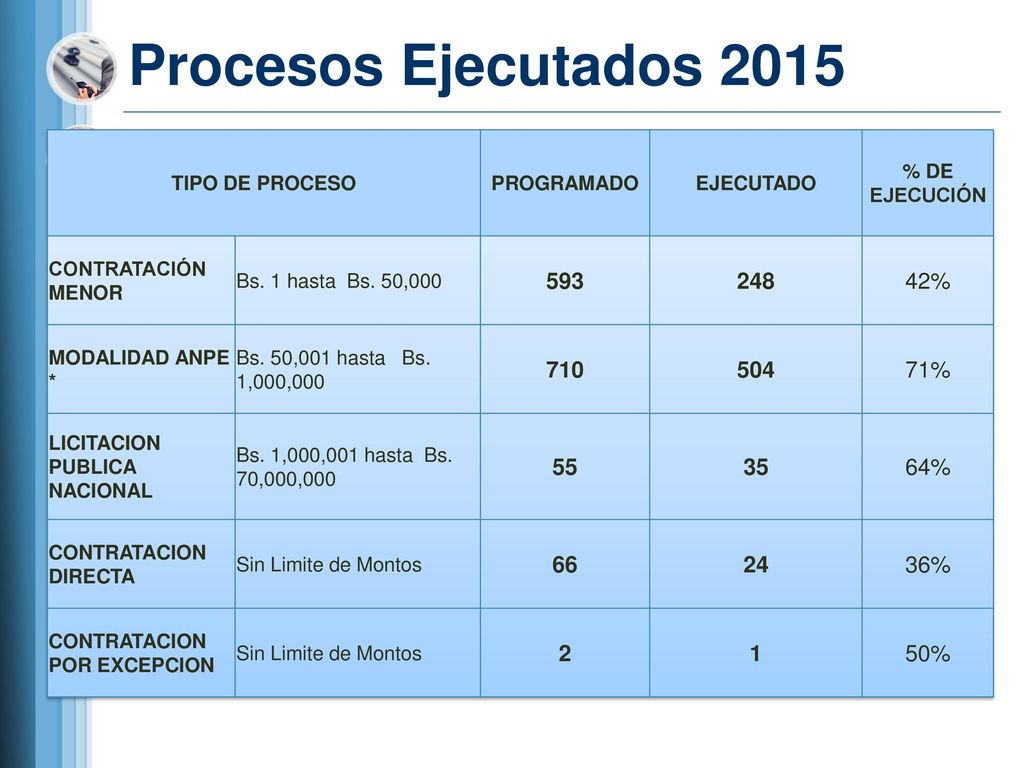 Procesos Ejecutados 2015

| TIPO DE PROCESO | | PROGRAMADO | EJECUTADO | % DE EJECUCIÓN |
|---|---|---|---|---|
| CONTRATACIÓN MENOR | Bs. 1 hasta Bs. 50,000 | 593 | 248 | 42% |
| MODALIDAD ANPE * | Bs. 50,001 hasta Bs. 1,000,000 | 710 | 504 | 71% |
| LICITACION PUBLICA NACIONAL | Bs. 1,000,001 hasta Bs. 70,000,000 | 55 | 35 | 64% |
| CONTRATACION DIRECTA | Sin Limite de Montos | 66 | 24 | 36% |
| CONTRATACION POR EXCEPCION | Sin Limite de Montos | 2 | 1 | 50% |